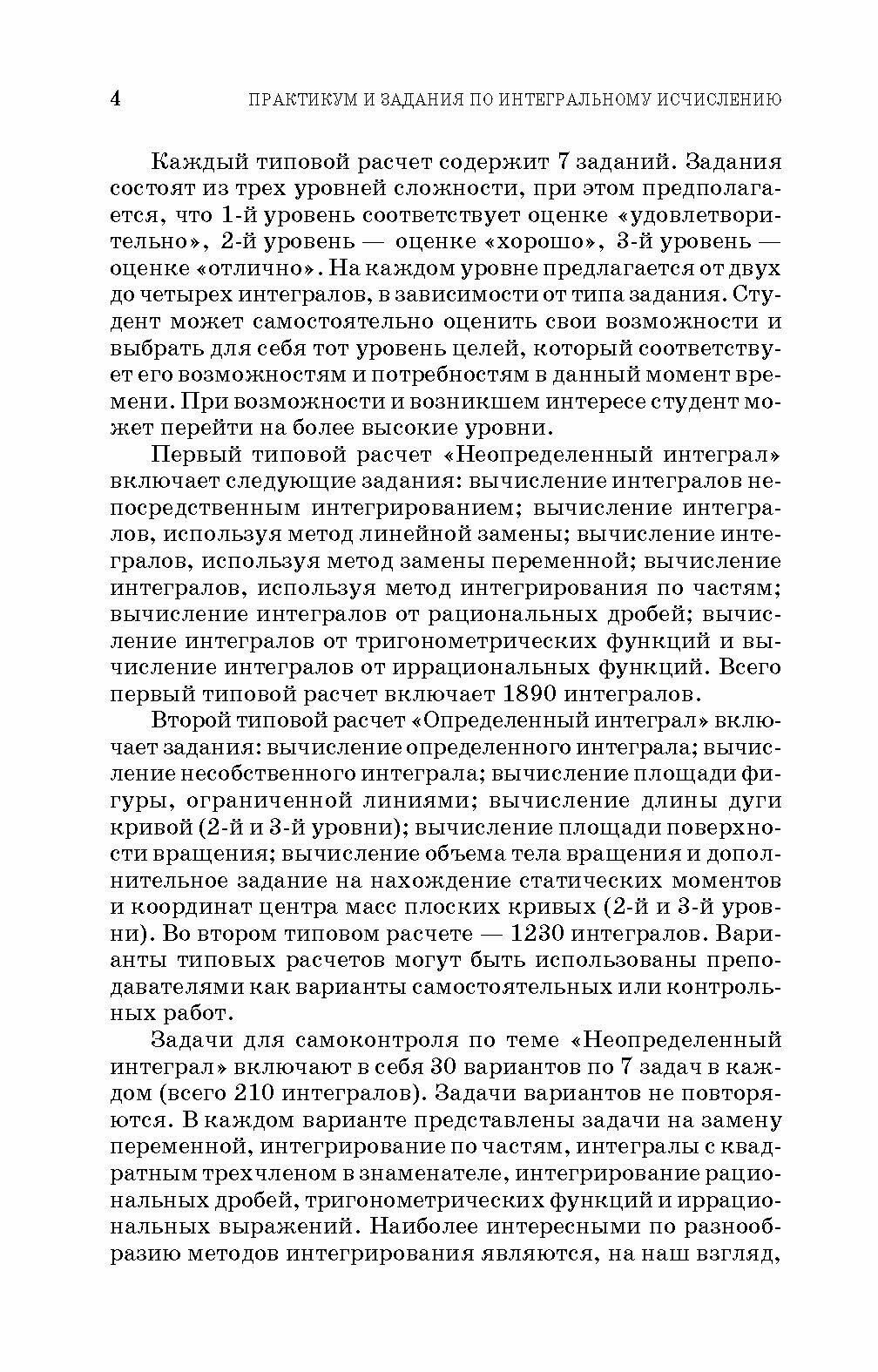 4 ПРАКТИКУМ И ЗАДАНИЯ ПО ИНТЕГРАЛЬНОМУ ИСЧИСЛЕНИЮ

Каждый типовой расчет содержит 7 заданий. Задания состоят из трех уровней сложности, при этом предполагается, что 1-й уровень соответствует оценке «удовлетворительно», 2-й уровень — оценке «хорошо», 3-й уровень — оценке «отлично». На каждом уровне предлагается от двух до четырех интегралов, в зависимости от типа задания. Студент может самостоятельно оценить свои возможности и выбрать для себя тот уровень целей, который соответствует его возможностям и потребностям в данный момент времени. При возможности и возникшем интересе студент может перейти на более высокие уровни.

Первый типовой расчет «Неопределенный интеграл» включает следующие задания: вычисление интегралов непосредственным интегрированием; вычисление интегралов, используя метод линейной замены; вычисление интегралов, используя метод замены переменной; вычисление интегралов, используя метод интегрирования по частям; вычисление интегралов от рациональных дробей; вычисление интегралов от тригонометрических функций и вычисление интегралов от иррациональных функций. Всего первый типовой расчет включает 1890 интегралов.

Второй типовой расчет «Определенный интеграл» включает задания: вычисление определенного интеграла; вычисление несобственного интеграла; вычисление площади фигуры, ограниченной линиями; вычисление длины дуги кривой (2-й и 3-й уровни); вычисление площади поверхности вращения; вычисление объема тела вращения и дополнительное задание на нахождение статических моментов и координат центра масс плоских кривых (2-й и 3-й уровни). Во втором типовом расчете — 1230 интегралов. Варианты типовых расчетов могут быть использованы преподавателями как варианты самостоятельных или контрольных работ.

Задачи для самоконтроля по теме «Неопределенный интеграл» включают в себя 30 вариантов по 7 задач в каждом (всего 210 интегралов). Задачи вариантов не повторяются. В каждом варианте представлены задачи на замену переменной, интегрирование по частям, интегралы с квадратным трехчленом в знаменателе, интегрирование рациональных дробей, тригонометрических функций и иррациональных выражений. Наиболее интересными по разнообразию методов интегрирования являются, на наш взгляд,